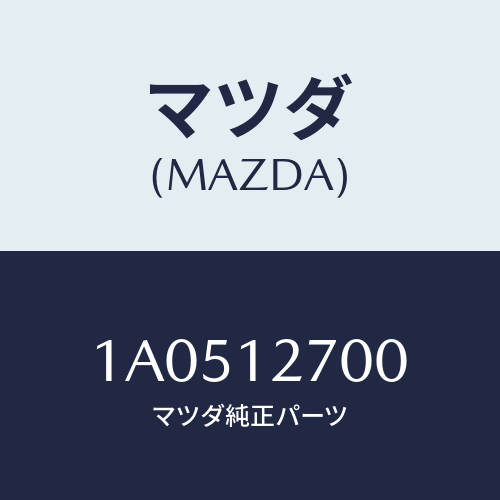 マツダ
(MAZDA)

1A0512700
マツダ純正パーツ